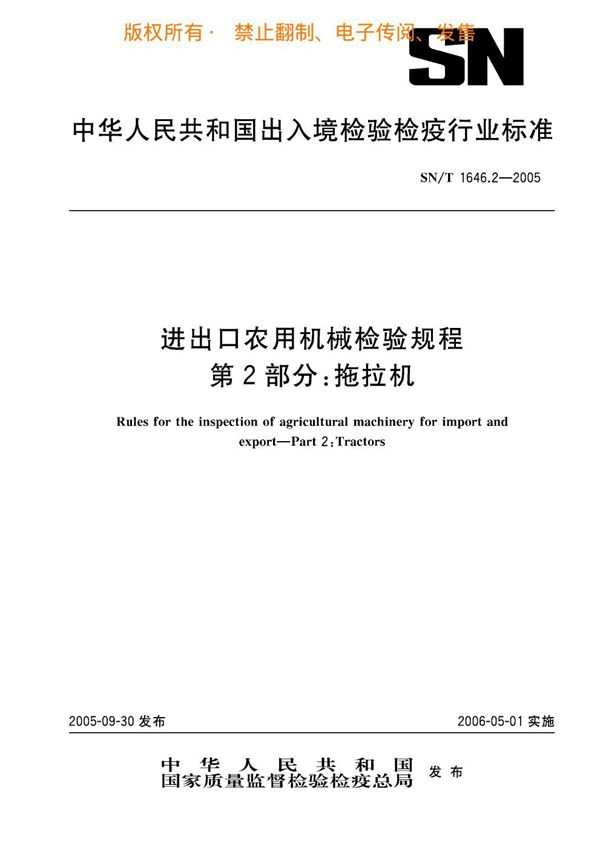 版权所有· 禁止翻制、电子传阅、发售

SN

中华人民共和国出入境检验检疫行业标准

SN/T 1646.2—2005

进出口农用机械检验规程
第2部分：拖拉机

Rules for the inspection of agricultural machinery for import and export—Part 2：Tractors

2005-09-30 发布

2006-05-01 实施

中华人民共和国
国家质量监督检验检疫总局
发布